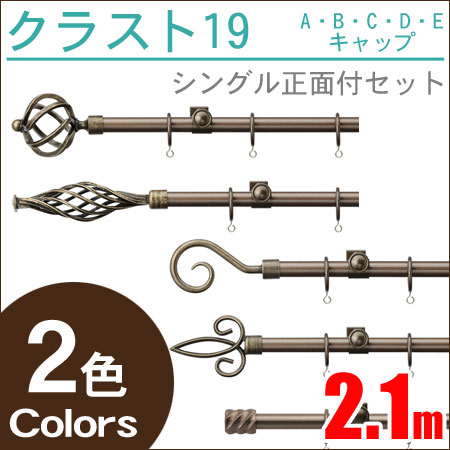 クラスト19

A・B・C・D・E
キャップ

シングル正面付セット

2色
Colors

2.1m